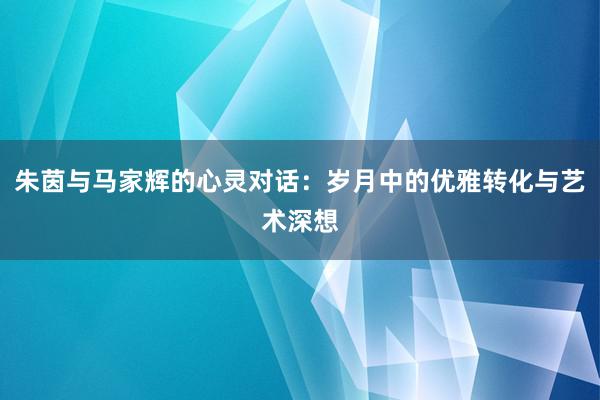 朱茵与马家辉的心灵对话：岁月中的优雅转化与艺术深想